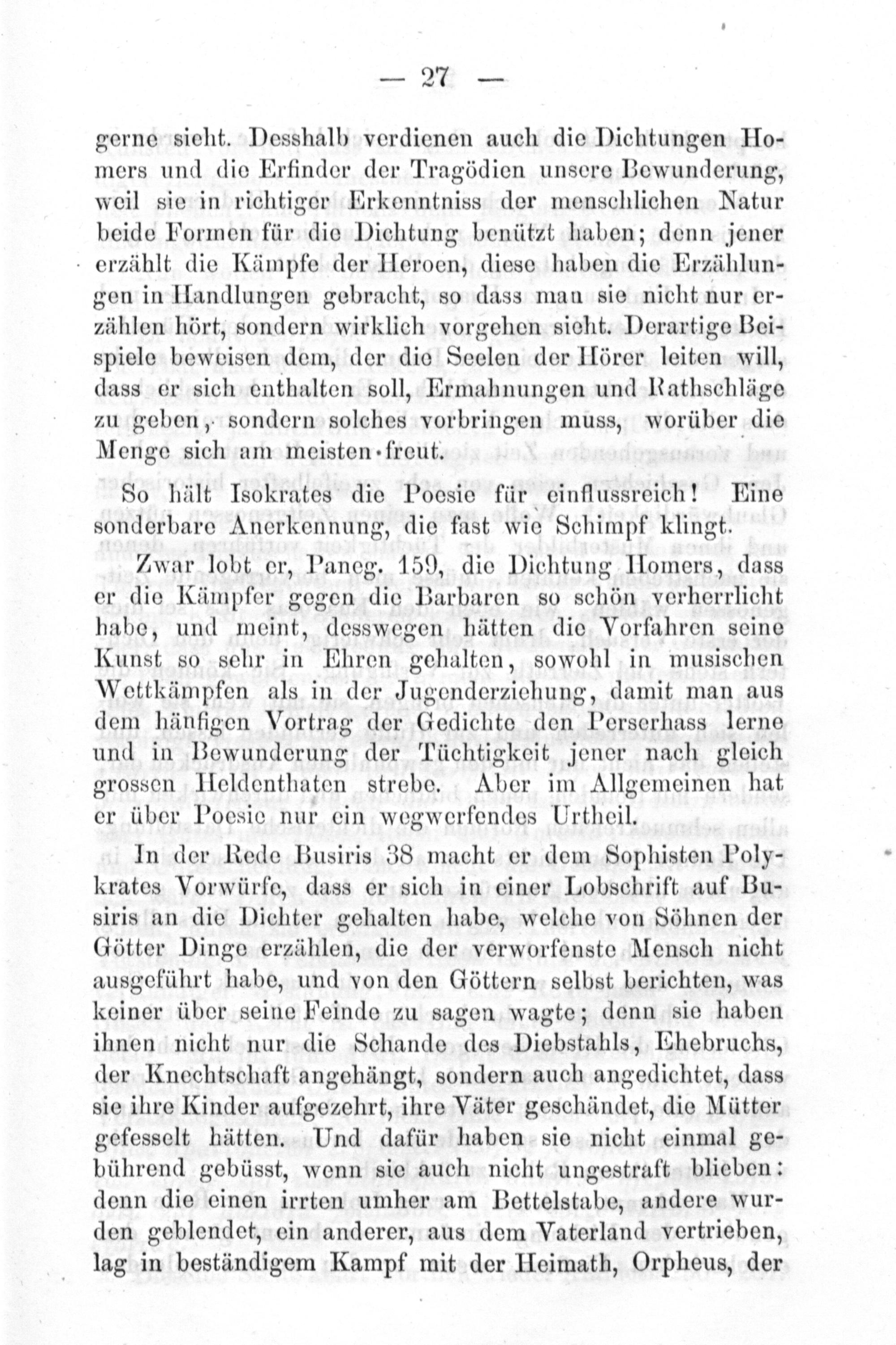 — 27 —

gerne sieht. Desshalb verdienen auch die Dichtungen Homers und die Erfinder der Tragödien unsere Bewunderung, weil sie in richtiger Erkenntniss der menschlichen Natur beide Formen für die Dichtung benützt haben; denn jener erzählt die Kämpfe der Heroen, diese haben die Erzählungen in Handlungen gebracht, so dass man sie nicht nur erzählen hört, sondern wirklich vorgehen sieht. Derartige Beispiele beweisen dem, der die Seelen der Hörer leiten will, dass er sich enthalten soll, Ermahnungen und Rathschläge zu geben, sondern solches vorbringen muss, worüber die Menge sich am meisten freut.

So hält Isokrates die Poesie für einflussreich! Eine sonderbare Anerkennung, die fast wie Schimpf klingt.

Zwar lobt er, Paneg. 159, die Dichtung Homers, dass er die Kämpfer gegen die Barbaren so schön verherrlicht habe, und meint, desswegen hätten die Vorfahren seine Kunst so sehr in Ehren gehalten, sowohl in musischen Wettkämpfen als in der Jugenderziehung, damit man aus dem häufigen Vortrag der Gedichte den Perserhass lerne und in Bewunderung der Tüchtigkeit jener nach gleich grossen Heldenthaten strebe. Aber im Allgemeinen hat er über Poesie nur ein wegwerfendes Urtheil.

In der Rede Busiris 38 macht er dem Sophisten Polykrates Vorwürfe, dass er sich in einer Lobschrift auf Busiris an die Dichter gehalten habe, welche von Söhnen der Götter Dinge erzählen, die der verworfenste Mensch nicht ausgeführt habe, und von den Göttern selbst berichten, was keiner über seine Feinde zu sagen wagte; denn sie haben ihnen nicht nur die Schande des Diebstahls, Ehebruchs, der Knechtschaft angehängt, sondern auch angedichtet, dass sie ihre Kinder aufgezehrt, ihre Väter geschändet, die Mütter gefesselt hätten. Und dafür haben sie nicht einmal gebührend gebüsst, wenn sie auch nicht ungestraft blieben: denn die einen irrten umher am Bettelstabe, andere wurden geblendet, ein anderer, aus dem Vaterland vertrieben, lag in beständigem Kampf mit der Heimath, Orpheus, der